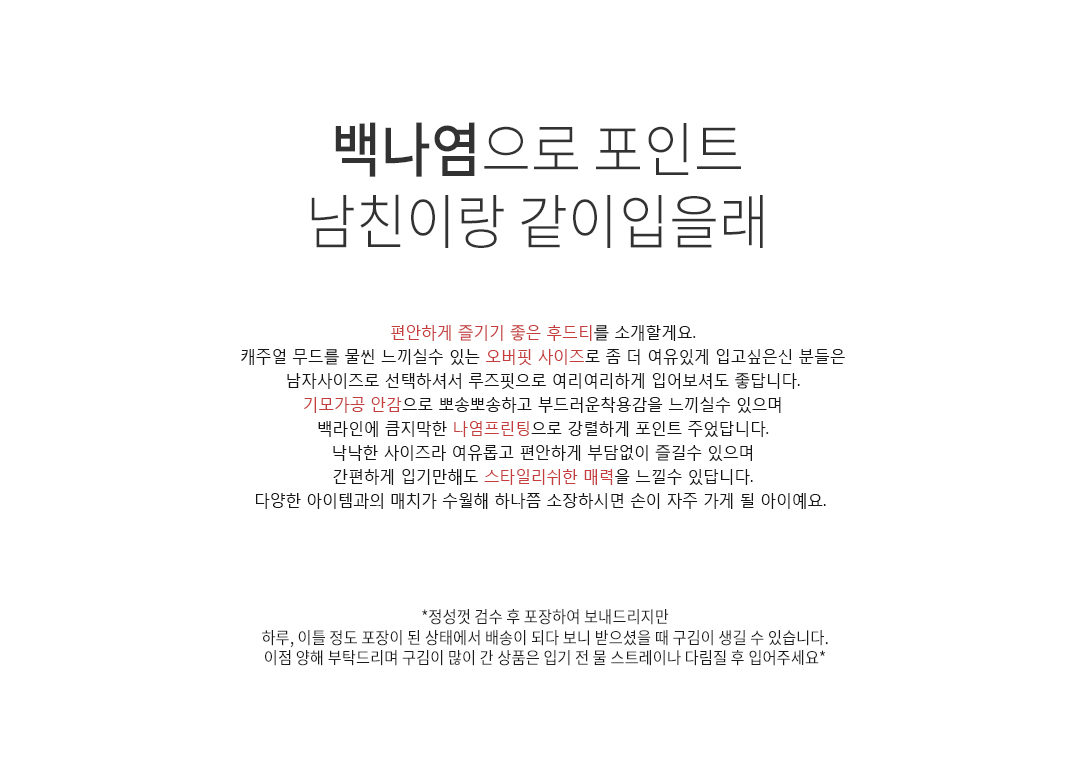 백나염으로 포인트
남친이랑 같이입을래

편안하게 즐기기 좋은 후드티를 소개할게요.
캐주얼 무드를 물씬 느끼실수 있는 오버핏 사이즈로 좀 더 여유있게 입고싶은신 분들은
남자사이즈로 선택하셔서 루즈핏으로 여리여리하게 입어보셔도 좋답니다.
기모가공 안감으로 뽀송뽀송하고 부드러운착용감을 느끼실수 있으며
백라인에 큼지막한 나염프린팅으로 강렬하게 포인트 주었답니다.
낙낙한 사이즈라 여유롭고 편안하게 부담없이 즐길수 있으며
간편하게 입기만해도 스타일리쉬한 매력을 느낄수 있답니다.
다양한 아이템과의 매치가 수월해 하나쯤 소장하시면 손이 자주 가게 될 아이예요.

*정성껏 검수 후 포장하여 보내드리지만
하루, 이틀 정도 포장이 된 상태에서 배송이 되다 보니 받으셨을 때 구김이 생길 수 있습니다.
이점 양해 부탁드리며 구김이 많이 간 상품은 입기 전 물 스트레이나 다림질 후 입어주세요*